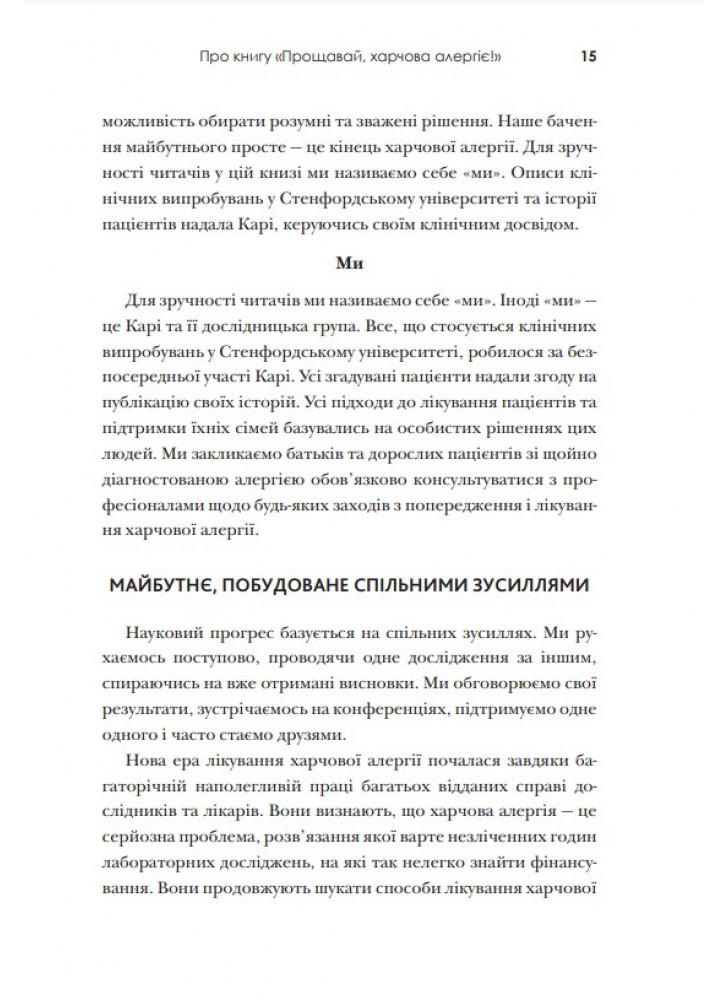 Про книгу «Прощавай, харчова алергіє!» 15

можливість обирати розумні та зважені рішення. Наше бачення майбутнього просте — це кінець харчової алергії. Для зручності читачів у цій книзі ми називаємо себе «ми». Описи клінічних випробувань у Стенфордському університеті та історії пацієнтів надала Карі, керуючись своїм клінічним досвідом.

Ми

Для зручності читачів ми називаємо себе «ми». Іноді «ми» — це Карі та її дослідницька група. Все, що стосується клінічних випробувань у Стенфордському університеті, робилося за безпосередньої участі Карі. Усі згадувані пацієнти надали згоду на публікацію своїх історій. Усі підходи до лікування пацієнтів та підтримки їхніх сімей базувались на особистих рішеннях цих людей. Ми закликаємо батьків та дорослих пацієнтів зі щойно діагностованою алергією обов'язково консультуватися з професіоналами щодо будь-яких заходів з попередження і лікування харчової алергії.

МАЙБУТНЄ, ПОБУДОВАНЕ СПІЛЬНИМИ ЗУСИЛЛЯМИ

Науковий прогрес базується на спільних зусиллях. Ми рухаємось поступово, проводячи одне дослідження за іншим, спираючись на вже отримані висновки. Ми обговорюємо свої результати, зустрічаємось на конференціях, підтримуємо одне одного і часто стаємо друзями.

Нова ера лікування харчової алергії почалася завдяки багаторічній наполегливій праці багатьох відданих справі дослідників та лікарів. Вони визнають, що харчова алергія — це серйозна проблема, розв'язання якої варте незліченних годин лабораторних досліджень, на які так нелегко знайти фінансування. Вони продовжують шукати способи лікування харчової